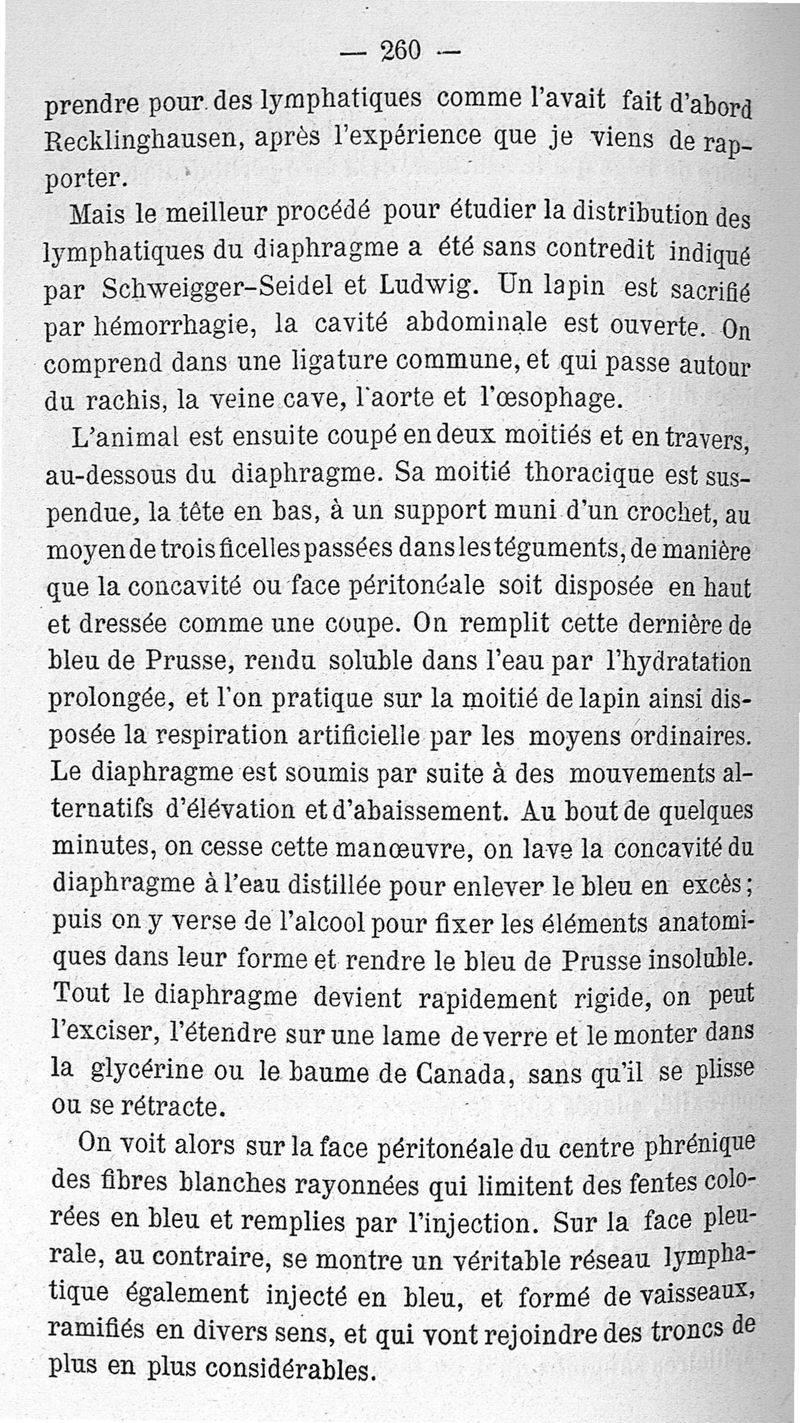 — 260 —

prendre pour des lymphatiques comme l'avait fait d'abord Recklinghausen, après l'expérience que je viens de rapporter.

Mais le meilleur procédé pour étudier la distribution des lymphatiques du diaphragme a été sans contredit indiqué par Schweigger-Seidel et Ludwig. Un lapin est sacrifié par hémorrhagie, la cavité abdominale est ouverte. On comprend dans une ligature commune, et qui passe autour du rachis, la veine cave, l'aorte et l'œsophage.

L'animal est ensuite coupé en deux moitiés et en travers, au-dessous du diaphragme. Sa moitié thoracique est suspendue, la tête en bas, à un support muni d'un crochet, au moyen de trois ficelles passées dans les téguments, de manière que la concavité ou face péritonéale soit disposée en haut et dressée comme une coupe. On remplit cette dernière de bleu de Prusse, rendu soluble dans l'eau par l'hydratation prolongée, et l'on pratique sur la moitié de lapin ainsi disposée la respiration artificielle par les moyens ordinaires. Le diaphragme est soumis par suite à des mouvements alternatifs d'élévation et d'abaissement. Au bout de quelques minutes, on cesse cette manœuvre, on lave la concavité du diaphragme à l'eau distillée pour enlever le bleu en excès; puis on y verse de l'alcool pour fixer les éléments anatomiques dans leur forme et rendre le bleu de Prusse insoluble. Tout le diaphragme devient rapidement rigide, on peut l'exciser, l'étendre sur une lame de verre et le monter dans la glycérine ou le baume de Canada, sans qu'il se plisse ou se rétracte.

On voit alors sur la face péritonéale du centre phrénique des fibres blanches rayonnées qui limitent des fentes colorées en bleu et remplies par l'injection. Sur la face pleurale, au contraire, se montre un véritable réseau lymphatique également injecté en bleu, et formé de vaisseaux, ramifiés en divers sens, et qui vont rejoindre des troncs de plus en plus considérables.